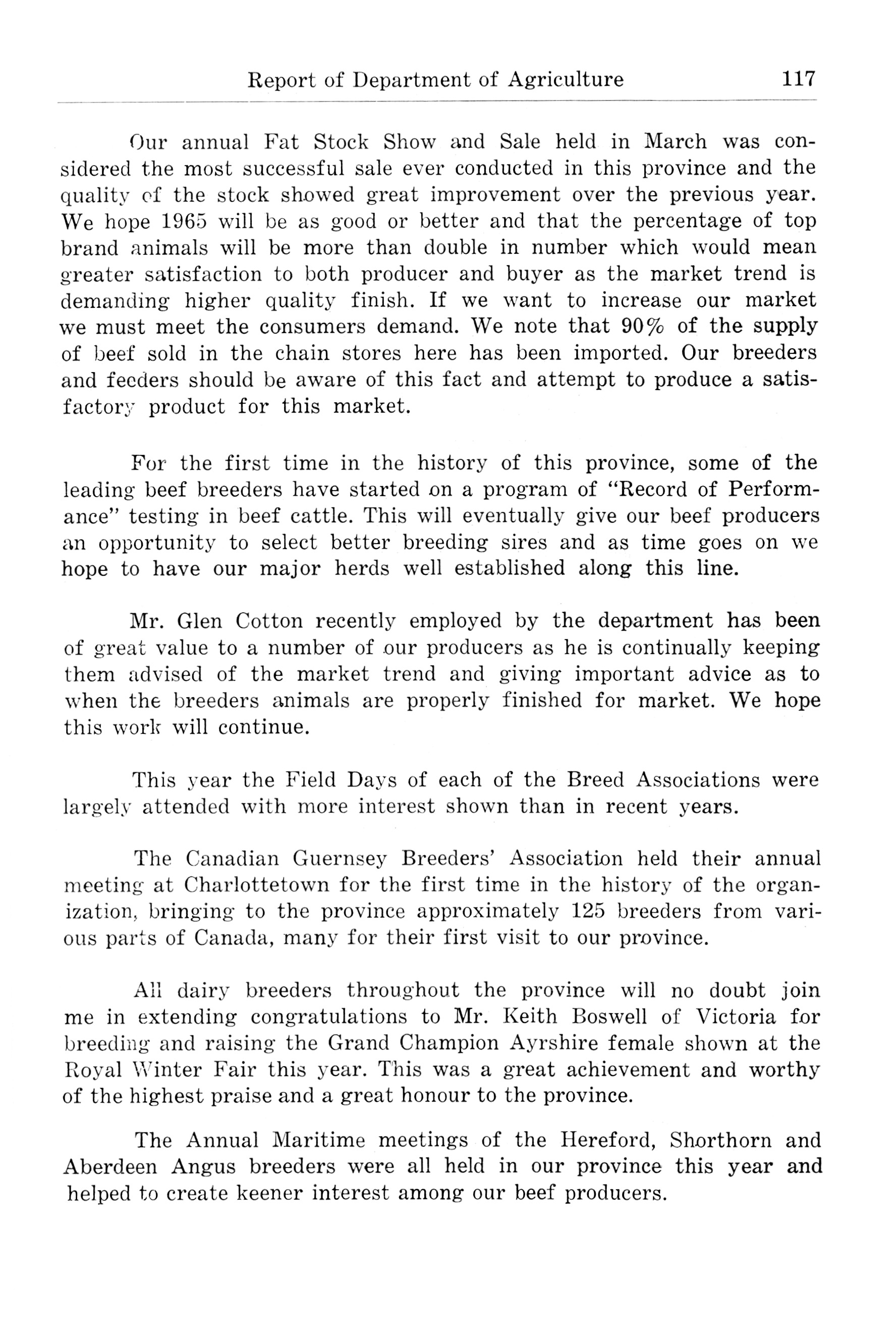 Report of Department of Agriculture 117

Our annual Fat Stock Show and Sale held in March was considered the most successful sale ever conducted in this province and the quality of the stock showed great improvement over the previous year. We hope 1965 will be as good or better and that the percentage of top brand animals will be more than double in number which would mean greater satisfaction to both producer and buyer as the market trend is demanding higher quality finish. If we want to increase our market we must meet the consumers demand. We note that 90% of the supply of beef sold in the chain stores here has been imported. Our breeders and feeders should be aware of this fact and attempt to produce a satisfactory product for this market.

For the first time in the history of this province, some of the leading beef breeders have started on a program of "Record of Performance" testing in beef cattle. This will eventually give our beef producers an opportunity to select better breeding sires and as time goes on we hope to have our major herds well established along this line.

Mr. Glen Cotton recently employed by the department has been of great value to a number of our producers as he is continually keeping them advised of the market trend and giving important advice as to when the breeders animals are properly finished for market. We hope this work will continue.

This year the Field Days of each of the Breed Associations were largely attended with more interest shown than in recent years.

The Canadian Guernsey Breeders' Association held their annual meeting at Charlottetown for the first time in the history of the organization, bringing to the province approximately 125 breeders from various parts of Canada, many for their first visit to our province.

All dairy breeders throughout the province will no doubt join me in extending congratulations to Mr. Keith Boswell of Victoria for breeding and raising the Grand Champion Ayrshire female shown at the Royal Winter Fair this year. This was a great achievement and worthy of the highest praise and a great honour to the province.

The Annual Maritime meetings of the Hereford, Shorthorn and Aberdeen Angus breeders were all held in our province this year and helped to create keener interest among our beef producers.